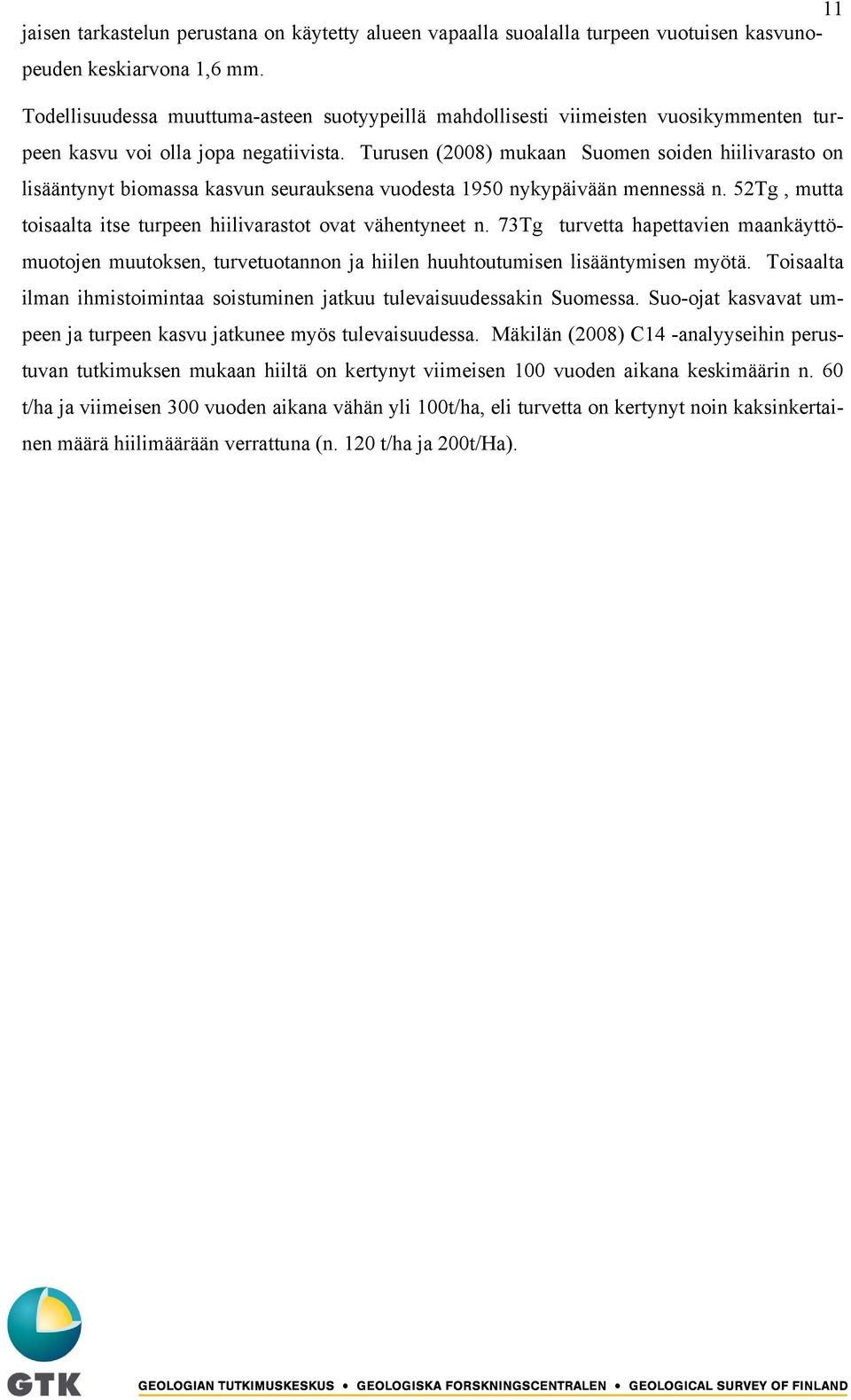 11

jaisen tarkastelun perustana on käytetty alueen vapaalla suoalalla turpeen vuotuisen kasvunopeuden keskiarvona 1,6 mm.

Todellisuudessa muuttuma-asteen suotyypeillä mahdollisesti viimeisten vuosikymmenten turpeen kasvu voi olla jopa negatiivista. Turusen (2008) mukaan Suomen soiden hiilivarasto on lisääntynyt biomassa kasvun seurauksena vuodesta 1950 nykypäivään mennessä n. 52Tg , mutta toisaalta itse turpeen hiilivarastot ovat vähentyneet n. 73Tg turvetta hapettavien maankäyttömuotojen muutoksen, turvetuotannon ja hiilen huuhtoutumisen lisääntymisen myötä. Toisaalta ilman ihmistoimintaa soistuminen jatkuu tulevaisuudessakin Suomessa. Suo-ojat kasvavat umpeen ja turpeen kasvu jatkunee myös tulevaisuudessa. Mäkilän (2008) C14 -analyyseihin perustuvan tutkimuksen mukaan hiiltä on kertynyt viimeisen 100 vuoden aikana keskimäärin n. 60 t/ha ja viimeisen 300 vuoden aikana vähän yli 100t/ha, eli turvetta on kertynyt noin kaksinkertainen määrä hiilimäärään verrattuna (n. 120 t/ha ja 200t/Ha).

GTK

GEOLOGIAN TUTKIMUSKESKUS • GEOLOGISKA FORSKNINGSCENTRALEN • GEOLOGICAL SURVEY OF FINLAND